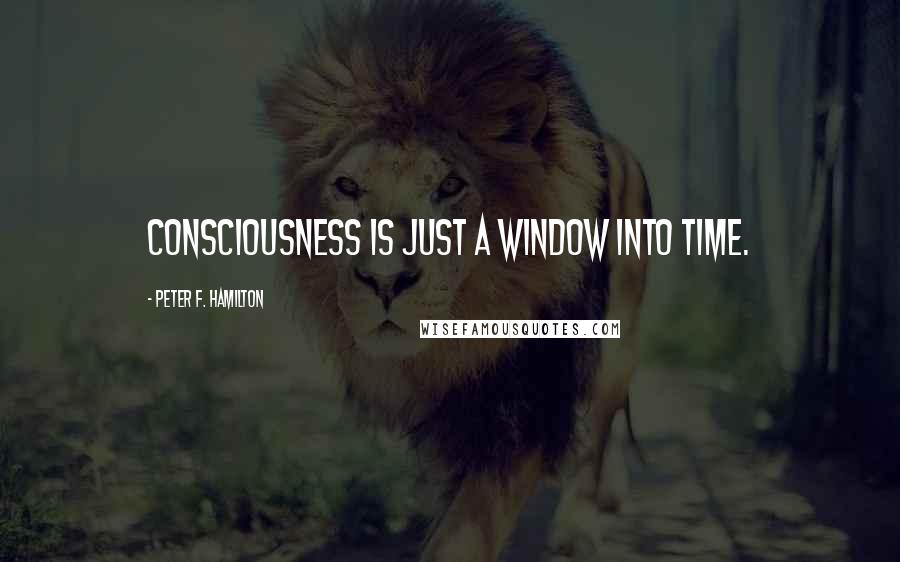 CONSCIOUSNESS IS JUST A WINDOW INTO TIME.

- PETER F. HAMILTON

WISEFAMOUSQUOTES.COM